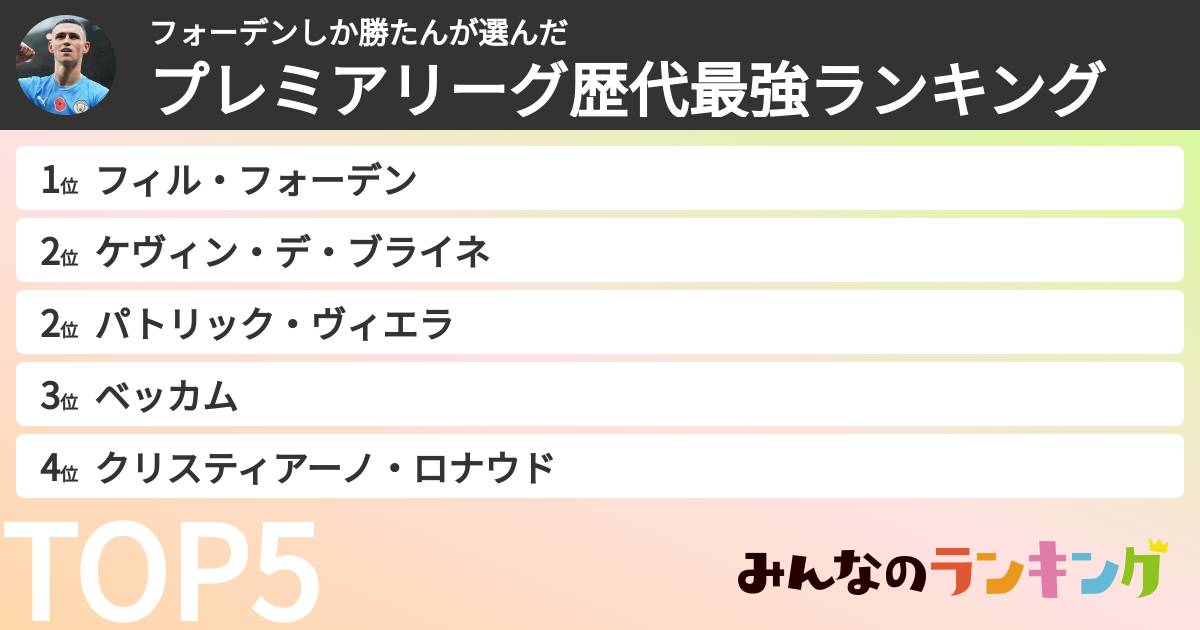 フォーデンしか勝たんが選んだ
プレミアリーグ歴代最強ランキング

1位 フィル・フォーデン
2位 ケヴィン・デ・ブライネ
2位 パトリック・ヴィエラ
3位 ベッカム
4位 クリスティアーノ・ロナウド

TOP5

みんなのランキング